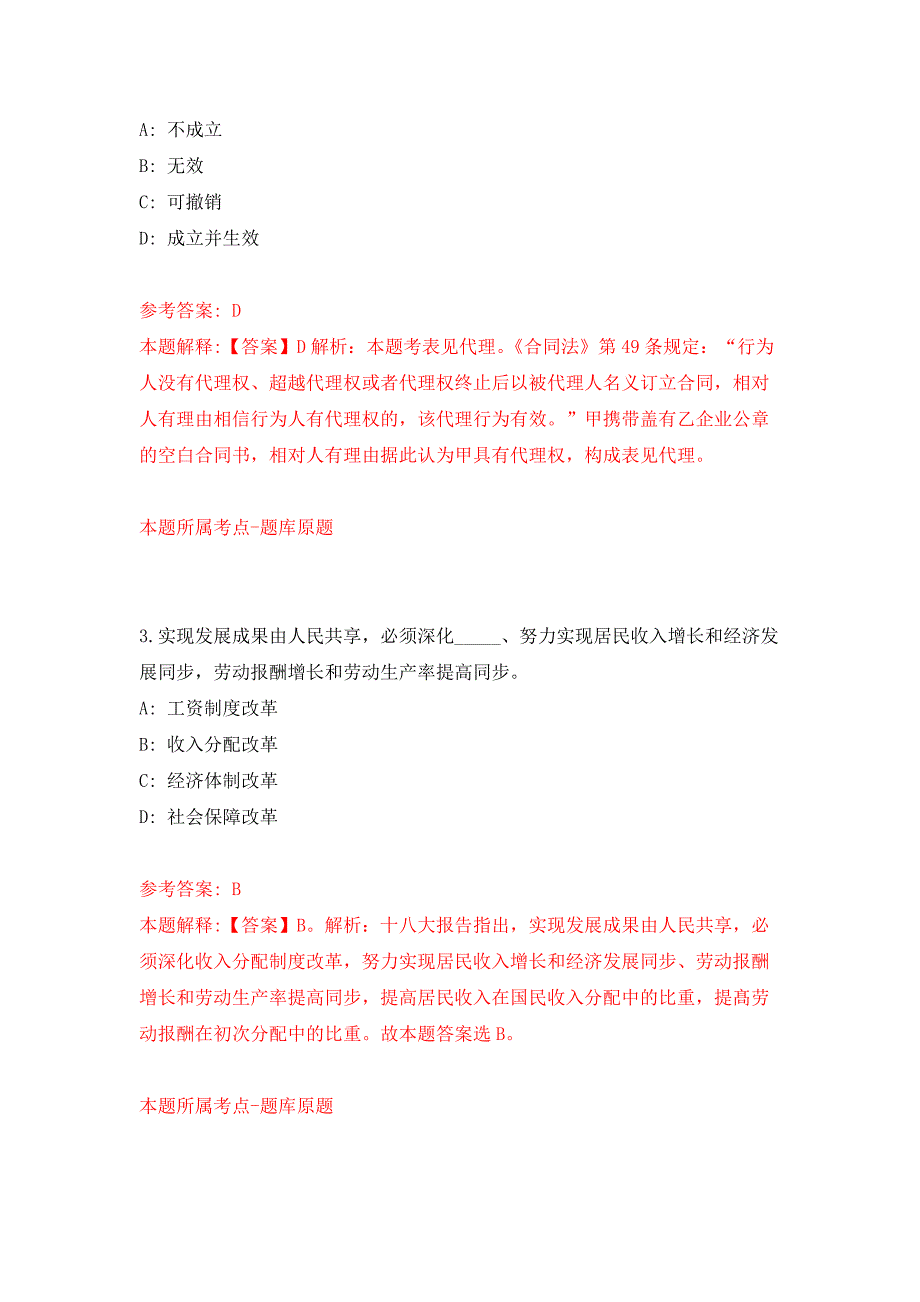 A: 不成立

B: 无效

C: 可撤销

D: 成立并生效

参考答案: D

本题解释:【答案】D 解析：本题考表见代理。《合同法》第 49 条规定：“行为人没有代理权、超越代理权或者代理权终止后以被代理人名义订立合同，相对人有理由相信行为人有代理权的，该代理行为有效。”甲携带盖有乙企业公章的空白合同书，相对人有理由据此认为甲具有代理权，构成表见代理。

本题所属考点-题库原题

3.实现发展成果由人民共享，必须深化_____、努力实现居民收入增长和经济发展同步，劳动报酬增长和劳动生产率提高同步。

A: 工资制度改革

B: 收入分配改革

C: 经济体制改革

D: 社会保障改革

参考答案: B

本题解释:【答案】B。解析：十八大报告指出，实现发展成果由人民共享，必须深化收入分配制度改革，努力实现居民收入增长和经济发展同步、劳动报酬增长和劳动生产率提高同步，提高居民收入在国民收入分配中的比重，提高劳动报酬在初次分配中的比重。故本题答案选 B。

本题所属考点-题库原题